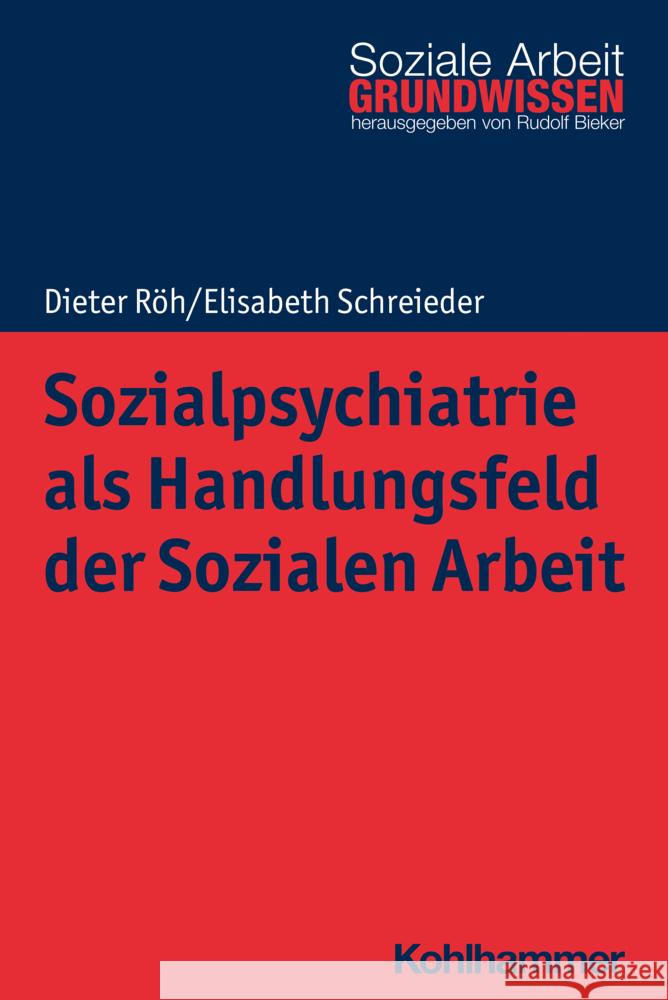 Soziale Arbeit
GRUNDWISSEN
herausgegeben von Rudolf Bieker

Dieter Röh/Elisabeth Schreieder

Sozialpsychiatrie als Handlungsfeld der Sozialen Arbeit

Kohlhammer